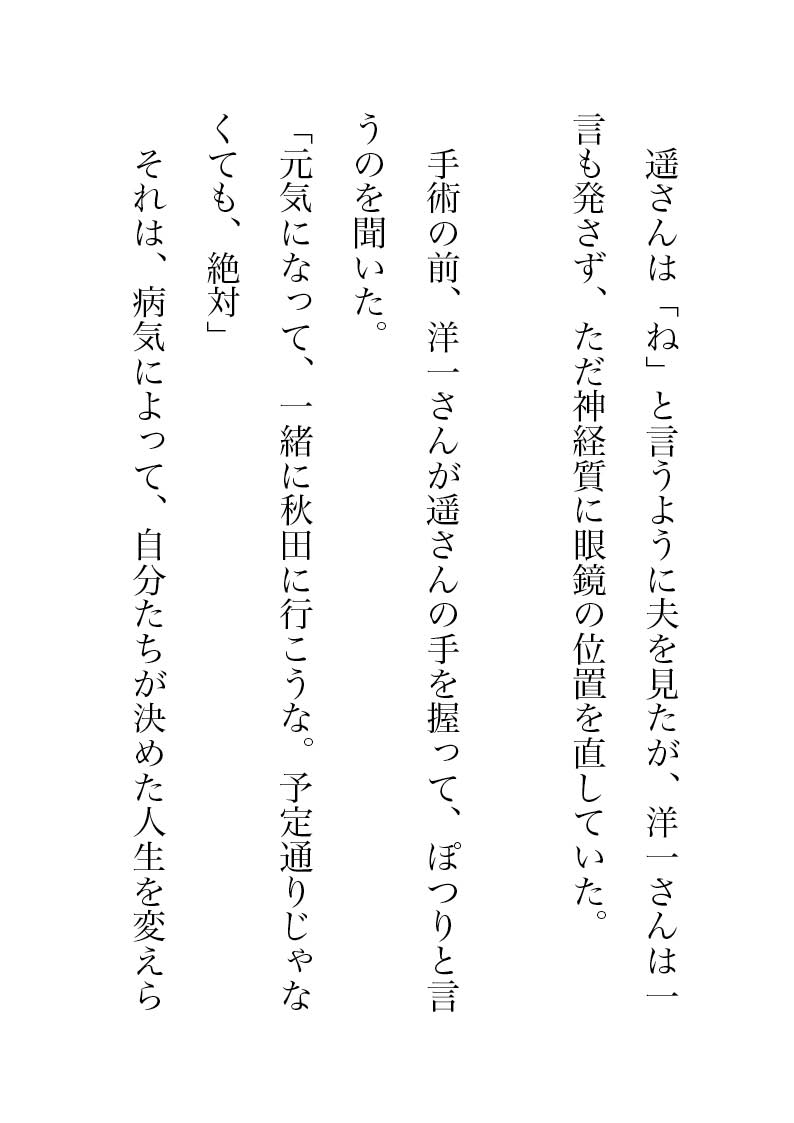 遥さんは「ね」と言うように夫を見たが、洋一さんは一言も発さず、ただ神経質に眼鏡の位置を直していた。

手術の前、洋一さんが遥さんの手を握って、ぽつりと言うのを聞いた。

「元気になって、一緒に秋田に行こうな。予定通りじゃなくても、絶対」

それは、病気によって、自分たちが決めた人生を変えら